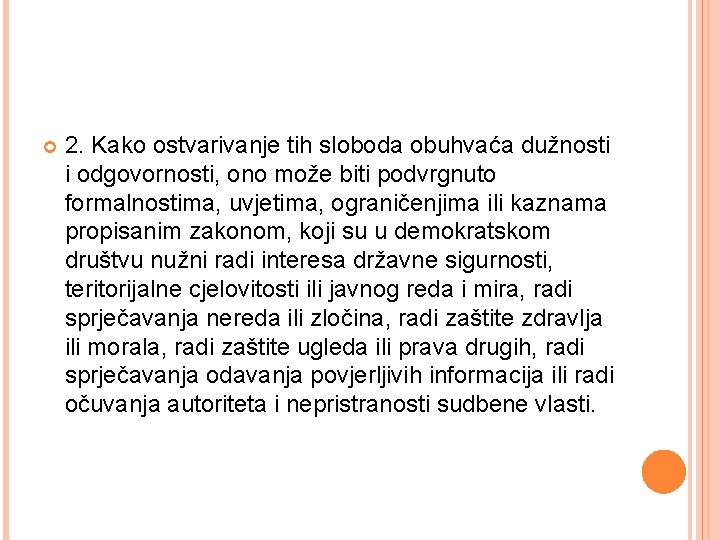 2. Kako ostvarivanje tih sloboda obuhvaća dužnosti i odgovornosti, ono može biti podvrgnuto formalnostima, uvjetima, ograničenjima ili kaznama propisanim zakonom, koji su u demokratskom društvu nužni radi interesa državne sigurnosti, teritorijalne cjelovitosti ili javnog reda i mira, radi sprječavanja nereda ili zločina, radi zaštite zdravlja ili morala, radi zaštite ugleda ili prava drugih, radi sprječavanja odavanja povjerljivih informacija ili radi očuvanja autoriteta i nepristranosti sudbene vlasti.